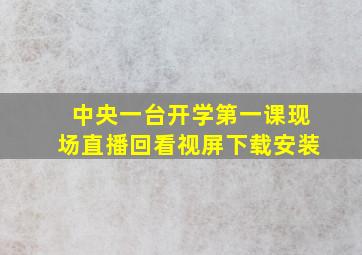 中央一台开学第一课现场直播回看视屏下载安装